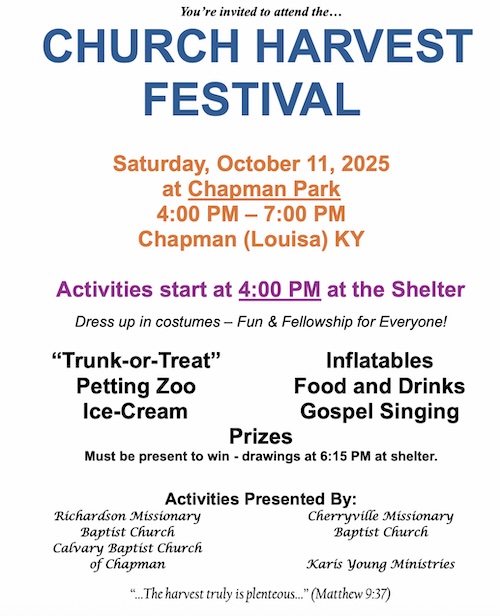 You're invited to attend the…

CHURCH HARVEST FESTIVAL

Saturday, October 11, 2025
at Chapman Park
4:00 PM – 7:00 PM
Chapman (Louisa) KY

Activities start at 4:00 PM at the Shelter

Dress up in costumes – Fun & Fellowship for Everyone!

"Trunk-or-Treat"
Petting Zoo
Ice-Cream

Inflatables
Food and Drinks
Gospel Singing

Prizes
Must be present to win - drawings at 6:15 PM at shelter.

Activities Presented By:
Richardson Missionary Baptist Church
Calvary Baptist Church of Chapman

Cherryville Missionary Baptist Church
Karis Young Ministries

"...The harvest truly is plenteous..." (Matthew 9:37)